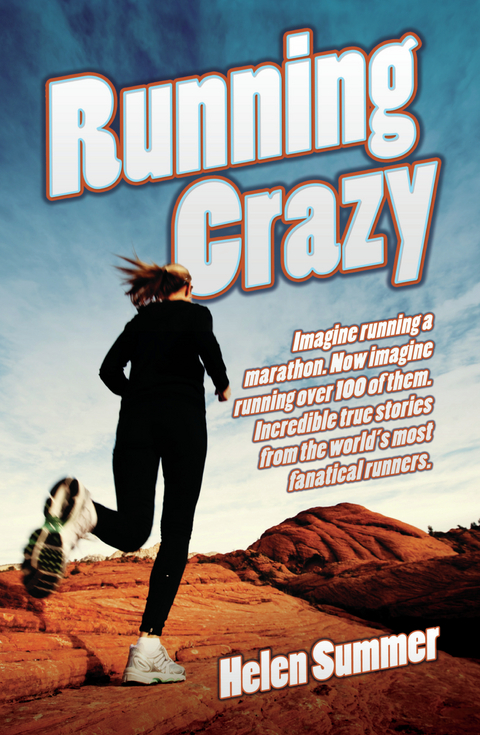 Running Crazy

Imagine running a marathon. Now imagine running over 100 of them. Incredible true stories from the world's most fanatical runners.

Helen Summer